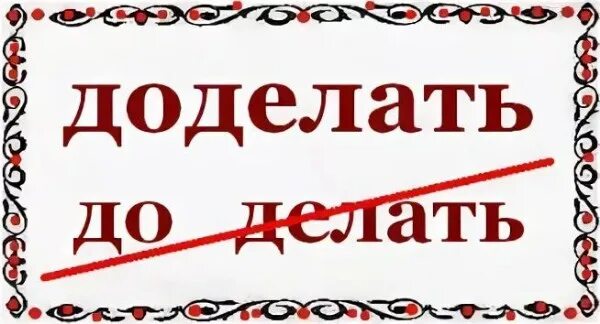 доделать

до делать